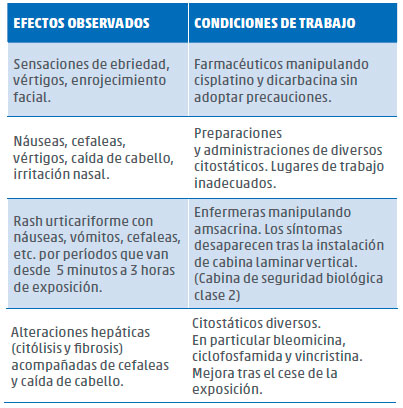 | EFECTOS OBSERVADOS | CONDICIONES DE TRABAJO |
|---|---|
| Sensaciones de ebriedad, vértigos, enrojecimiento facial. | Farmacéuticos manipulando cisplatino y dicarbacina sin adoptar precauciones. |
| Náuseas, cefaleas, vértigos, caída de cabello, irritación nasal. | Preparaciones y administraciones de diversos citostáticos. Lugares de trabajo inadecuados. |
| Rash urticariforme con náuseas, vómitos, cefaleas, etc. por períodos que van desde 5 minutos a 3 horas de exposición. | Enfermeras manipulando amsacrina. Los síntomas desaparecen tras la instalación de cabina laminar vertical. (Cabina de seguridad biológica clase 2) |
| Alteraciones hepáticas (citólisis y fibrosis) acompañadas de cefaleas y caída de cabello. | Citostáticos diversos. En particular bleomicina, ciclofosfamida y vincristina. Mejora tras el cese de la exposición. |